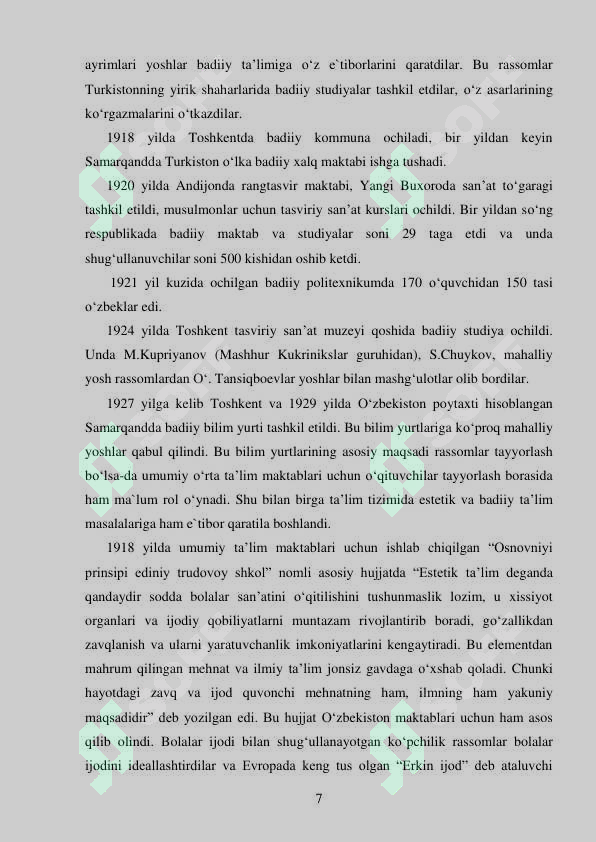 ayrimlari yoshlar badiiy ta'limiga o'z e`tiborlarini qaratdilar. Bu rassomlar Turkistonning yirik shaharlarida badiiy studiyalar tashkil etdilar, o'z asarlarining ko'rgazmalarini o'tkazdilar.

1918 yilda Toshkentda badiiy kommuna ochiladi, bir yildan keyin Samarqandda Turkiston o'lka badiiy xalq maktabi ishga tushadi.

1920 yilda Andijonda rangtasvir maktabi, Yangi Buxoroda san'at to'garagi tashkil etildi, musulmonlar uchun tasviriy san'at kurslari ochildi. Bir yildan so'ng respublikada badiiy maktab va studiyalar soni 29 taga etdi va unda shug'ullanuvchilar soni 500 kishidan oshib ketdi.

1921 yil kuzida ochilgan badiiy politexnikumda 170 o'quvchidan 150 tasi o'zbeklar edi.

1924 yilda Toshkent tasviriy san'at muzeyi qoshida badiiy studiya ochildi. Unda M.Kupriyanov (Mashhur Kukrinikslar guruhidan), S.Chuykov, mahalliy yosh rassomlardan O'. Tansiqboevlar yoshlar bilan mashg'ulotlar olib bordilar.

1927 yilga kelib Toshkent va 1929 yilda O'zbekiston poytaxti hisoblangan Samarqandda badiiy bilim yurti tashkil etildi. Bu bilim yurtlariga ko'proq mahalliy yoshlar qabul qilindi. Bu bilim yurtlarining asosiy maqsadi rassomlar tayyorlash bo'lsa-da umumiy o'rta ta'lim maktablari uchun o'qituvchilar tayyorlash borasida ham ma`lum rol o'ynadi. Shu bilan birga ta'lim tizimida estetik va badiiy ta'lim masalalariga ham e`tibor qaratila boshlandi.

1918 yilda umumiy ta'lim maktablari uchun ishlab chiqilgan "Osnovniyi prinsipi ediniy trudovoy shkol" nomli asosiy hujjatda "Estetik ta'lim deganda qandaydir sodda bolalar san'atini o'qitilishini tushunmaslik lozim, u xissiyot organlari va ijodiy qobiliyatlarni muntazam rivojlantirib boradi, go'zallikdan zavqlanish va ularni yaratuvchanlik imkoniyatlarini kengaytiradi. Bu elementdan mahrum qilingan mehnat va ilmiy ta'lim jonsiz gavdaga o'xshab qoladi. Chunki hayotdagi zavq va ijod quvonchi mehnatning ham, ilmning ham yakuniy maqsadidir" deb yozilgan edi. Bu hujjat O'zbekiston maktablari uchun ham asos qilib olindi. Bolalar ijodi bilan shug'ullanayotgan ko'pchilik rassomlar bolalar ijodini ideallashtirdilar va Evropada keng tus olgan "Erkin ijod" deb ataluvchi

7